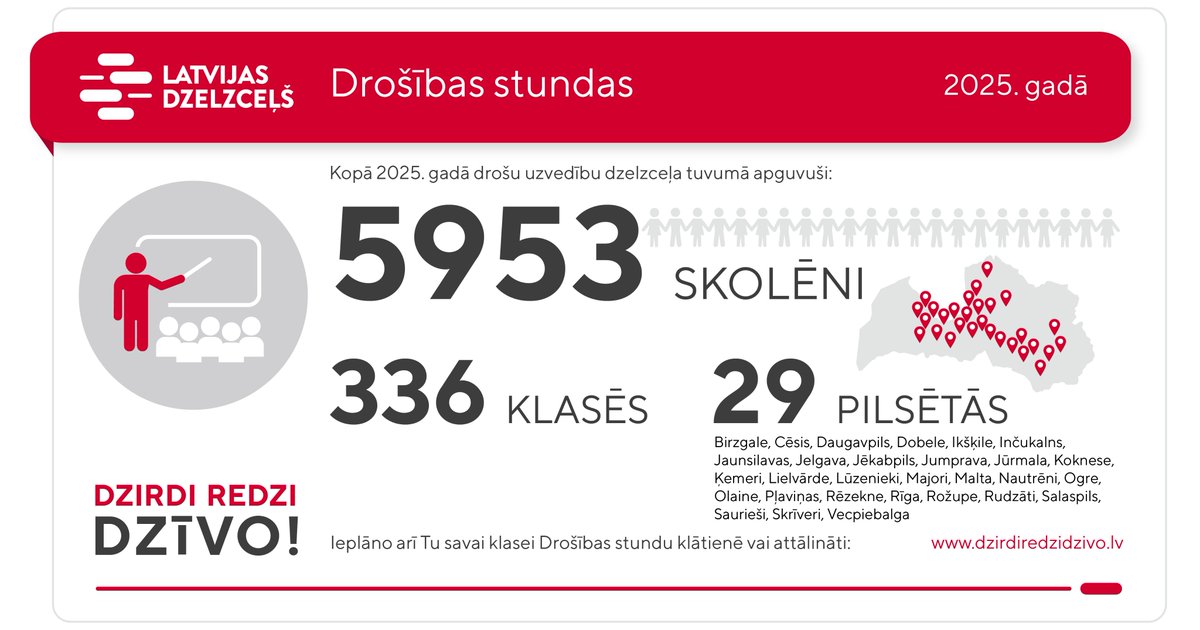 LATVIJAS DZELZCEĻŠ

Drošības stundas

2025. gadā

Kopā 2025. gadā drošu uzvedību dzelzceļa tuvumā apguvuši:

5953 SKOLĒNI

336 KLASĒS

29 PILSĒTĀS

Birzgale, Cēsis, Daugavpils, Dobele, Ikšķile, Inčukalns, Jaunsilavas, Jelgava, Jēkabpils, Jumprava, Jūrmala, Koknese, Ķemeri, Lielvārde, Lūzenieki, Majori, Malta, Nautrēni, Ogre, Olaine, Pļaviņas, Rēzekne, Rīga, Rožupe, Rudzāti, Salaspils, Saurieši, Skrīveri, Vecpiebalga

DZIRDI REDZI DZĪVO!

Ieplāno arī Tu savai klasei Drošības stundu klātienē vai attālināti:

www.dzirdiredzidzivo.lv